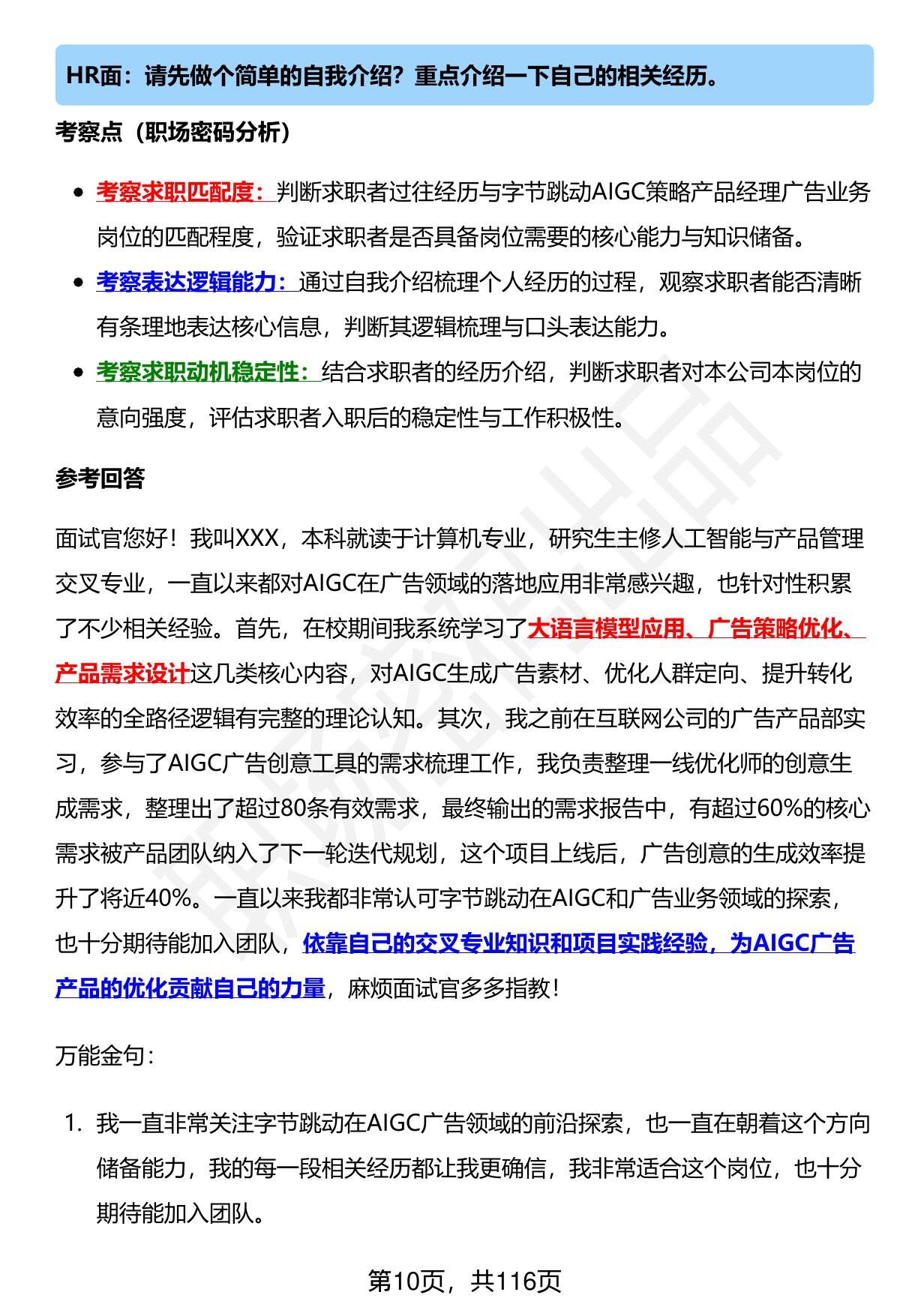 HR面：请先做个简单的自我介绍？重点介绍一下自己的相关经历。

考察点（职场密码分析）

- 考察求职匹配度：判断求职者过往经历与字节跳动AIGC策略产品经理广告业务岗位的匹配程度，验证求职者是否具备岗位需要的核心能力与知识储备。
- 考察表达逻辑能力：通过自我介绍梳理个人经历的过程，观察求职者能否清晰有条理地表达核心信息，判断其逻辑梳理与口头表达能力。
- 考察求职动机稳定性：结合求职者的经历介绍，判断求职者对本公司本岗位的意向强度，评估求职者入职后的稳定性与工作积极性。

参考回答

面试官您好！我叫XXX，本科就读于计算机专业，研究生主修人工智能与产品管理交叉专业，一直以来都对AIGC在广告领域的落地应用非常感兴趣，也针对性积累了不少相关经验。首先，在校期间我系统学习了大语言模型应用、广告策略优化、产品需求设计这几类核心内容，对AIGC生成广告素材、优化人群定向、提升转化效率的全路径逻辑有完整的理论认知。其次，我之前在互联网公司的广告产品部实习，参与了AIGC广告创意工具的需求梳理工作，我负责整理一线优化师的创意生成需求，整理出了超过80条有效需求，最终输出的需求报告中，有超过60%的核心需求被产品团队纳入了下一轮迭代规划，这个项目上线后，广告创意的生成效率提升了将近40%。一直以来我都非常认可字节跳动在AIGC和广告业务领域的探索，也十分期待能加入团队，依靠自己的交叉专业知识和项目实践经验，为AIGC广告产品的优化贡献自己的力量，麻烦面试官多多指教！

万能金句：

1. 我一直非常关注字节跳动在AIGC广告领域的前沿探索，也一直在朝着这个方向储备能力，我的每一段相关经历都让我更确信，我非常适合这个岗位，也十分期待能加入团队。

第10页，共116页